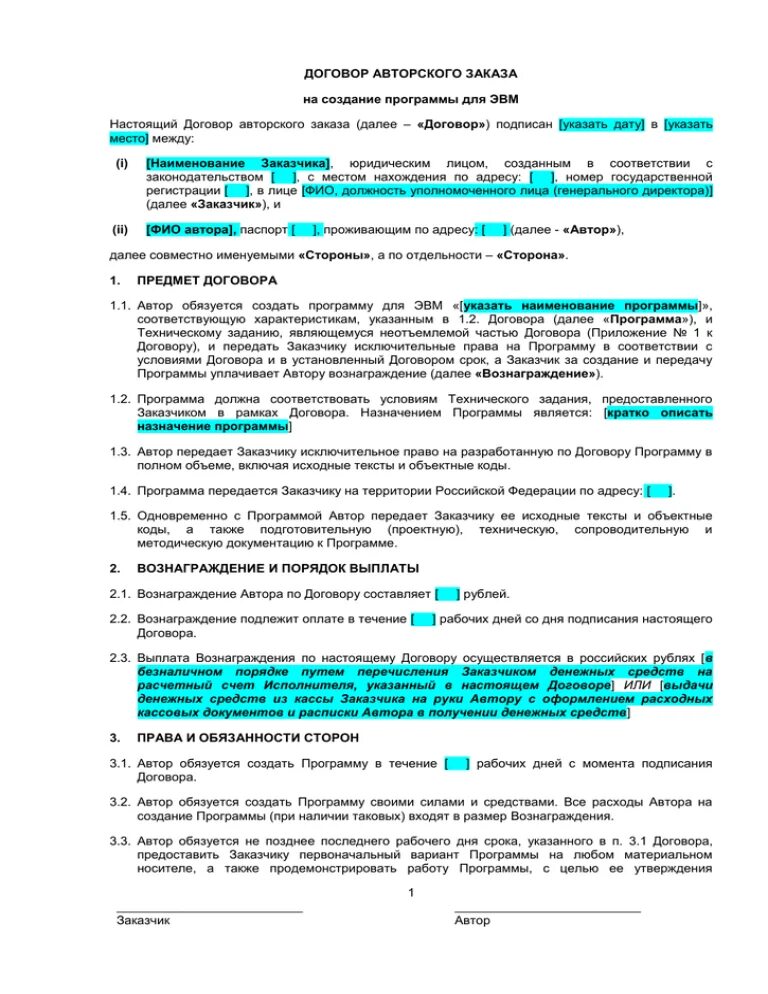 ДОГОВОР АВТОРСКОГО ЗАКАЗА

на создание программы для ЭВМ

Настоящий Договор авторского заказа (далее – «Договор») подписан [указать дату] в [указать место] между:

(i) [Наименование Заказчика], юридическим лицом, созданным в соответствии с законодательством [ ], с местом нахождения по адресу: [ ], номер государственной регистрации [ ], в лице [ФИО, должность уполномоченного лица (генерального директора)] (далее «Заказчик»), и

(ii) [ФИО автора], паспорт [ ], проживающим по адресу: [ ] (далее - «Автор»),

далее совместно именуемыми «Стороны», а по отдельности – «Сторона».

1. ПРЕДМЕТ ДОГОВОРА

1.1. Автор обязуется создать программу для ЭВМ «[указать наименование программы]», соответствующую характеристикам, указанным в 1.2. Договора (далее «Программа»), и Техническому заданию, являющемуся неотъемлемой частью Договора (Приложение № 1 к Договору), и передать Заказчику исключительные права на Программу в соответствии с условиями Договора и в установленный Договором срок, а Заказчик за создание и передачу Программы уплачивает Автору вознаграждение (далее «Вознаграждение»).

1.2. Программа должна соответствовать условиям Технического задания, предоставленного Заказчиком в рамках Договора. Назначением Программы является: [кратко описать назначение программы]

1.3. Автор передает Заказчику исключительное право на разработанную по Договору Программу в полном объеме, включая исходные тексты и объектные коды.

1.4. Программа передается Заказчику на территории Российской Федерации по адресу: [ ].

1.5. Одновременно с Программой Автор передает Заказчику ее исходные тексты и объектные коды, а также подготовительную (проектную), техническую, сопроводительную и методическую документацию к Программе.

2. ВОЗНАГРАЖДЕНИЕ И ПОРЯДОК ВЫПЛАТЫ

2.1. Вознаграждение Автора по Договору составляет [ ] рублей.

2.2. Вознаграждение подлежит оплате в течение [ ] рабочих дней со дня подписания настоящего Договора.

2.3. Выплата Вознаграждения по настоящему Договору осуществляется в российских рублях [в безналичном порядке путем перечисления Заказчиком денежных средств на расчетный счет Исполнителя, указанный в настоящем Договоре] ИЛИ [выдачи денежных средств из кассы Заказчика на руки Автору с оформлением расходных кассовых документов и расписки Автора в получении денежных средств]

3. ПРАВА И ОБЯЗАННОСТИ СТОРОН

3.1. Автор обязуется создать Программу в течение [ ] рабочих дней с момента подписания Договора.

3.2. Автор обязуется создать Программу своими силами и средствами. Все расходы Автора на создание Программы (при наличии таковых) входят в размер Вознаграждения.

3.3. Автор обязуется не позднее последнего рабочего дня срока, указанного в п. 3.1 Договора, предоставить Заказчику первоначальный вариант Программы на любом материальном носителе, а также продемонстрировать работу Программы, с целью ее утверждения

1

Заказчик

Автор